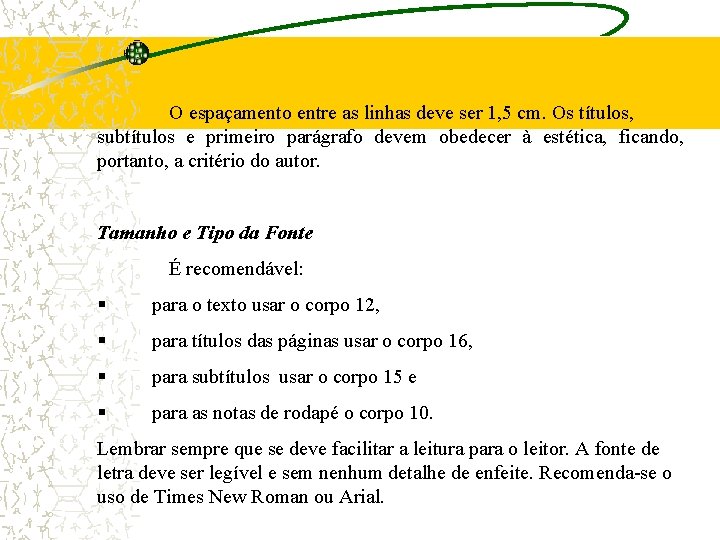 O espaçamento entre as linhas deve ser 1,5 cm. Os títulos, subtítulos e primeiro parágrafo devem obedecer à estética, ficando, portanto, a critério do autor.

Tamanho e Tipo da Fonte

É recomendável:

▪ para o texto usar o corpo 12,

▪ para títulos das páginas usar o corpo 16,

▪ para subtítulos usar o corpo 15 e

▪ para as notas de rodapé o corpo 10.

Lembrar sempre que se deve facilitar a leitura para o leitor. A fonte de letra deve ser legível e sem nenhum detalhe de enfeite. Recomenda-se o uso de Times New Roman ou Arial.